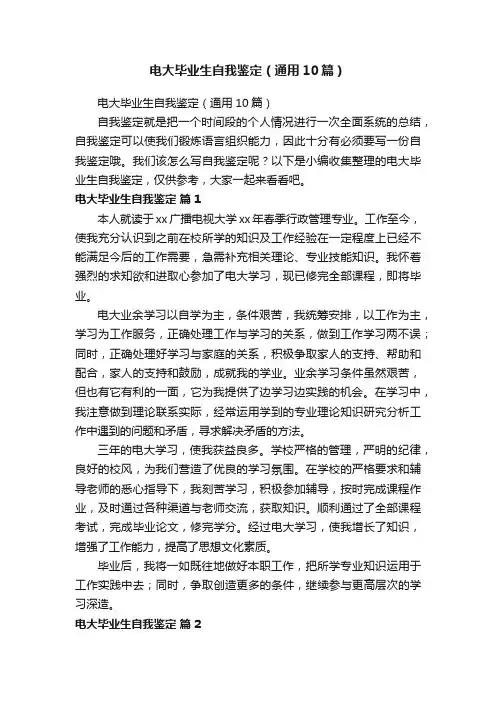 电大毕业生自我鉴定（通用10篇）

电大毕业生自我鉴定（通用10篇）

自我鉴定就是把一个时间段的个人情况进行一次全面系统的总结，自我鉴定可以使我们锻炼语言组织能力，因此十分有必须要写一份自我鉴定哦。我们该怎么写自我鉴定呢？以下是小编收集整理的电大毕业生自我鉴定，仅供参考，大家一起来看看吧。

电大毕业生自我鉴定 篇1

本人就读于xx广播电视大学xx年春季行政管理专业。工作至今，使我充分认识到之前在校所学的知识及工作经验在一定程度上已经不能满足今后的工作需要，急需补充相关理论、专业技能知识。我怀着强烈的求知欲和进取心参加了电大学习，现已修完全部课程，即将毕业。

电大业余学习以自学为主，条件艰苦，我统筹安排，以工作为主，学习为工作服务，正确处理工作与学习的关系，做到工作学习两不误；同时，正确处理好学习与家庭的关系，积极争取家人的支持、帮助和配合，家人的支持和鼓励，成就我的学业。业余学习条件虽然艰苦，但也有它有利的一面，它为我提供了边学习边实践的机会。在学习中，我注意做到理论联系实际，经常运用学到的专业理论知识研究分析工作中遇到的问题和矛盾，寻求解决矛盾的方法。

三年的电大学习，使我获益良多。学校严格的管理，严明的纪律，良好的校风，为我们营造了优良的学习氛围。在学校的严格要求和辅导老师的悉心指导下，我刻苦学习，积极参加辅导，按时完成课程作业，及时通过各种渠道与老师交流，获取知识。顺利通过了全部课程考试，完成毕业论文，修完学分。经过电大学习，使我增长了知识，增强了工作能力，提高了思想文化素质。

毕业后，我将一如既往地做好本职工作，把所学专业知识运用于工作实践中去；同时，争取创造更多的条件，继续参与更高层次的学习深造。

电大毕业生自我鉴定 篇2